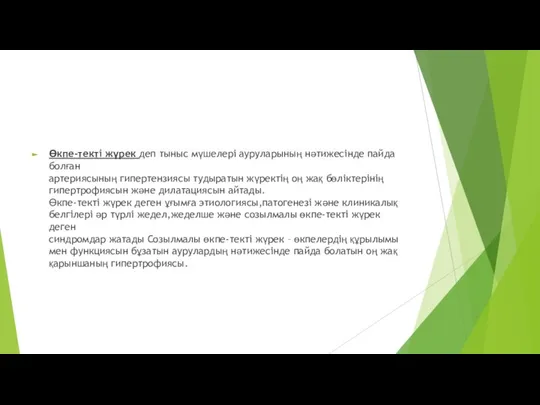 Өкпе-текті жүрек деп тыныс мүшелері ауруларының нәтижесінде пайда болған
артериясының гипертензиясы тудыратын жүректің оң жақ бөліктерінің гипертрофиясын және дилатациясын айтады.
Өкпе-текті жүрек деген ұғымға этиологиясы,патогенезі және клиникалық белгілері әр түрлі жедел,жеделше және созылмалы өкпе-текті жүрек деген
синдромдар жатады Созылмалы өкпе-текті жүрек – өкпелердің құрылымы мен функциясын бұзатын аурулардың нәтижесінде пайда болатын оң жақ қарыншаның гипертрофиясы.